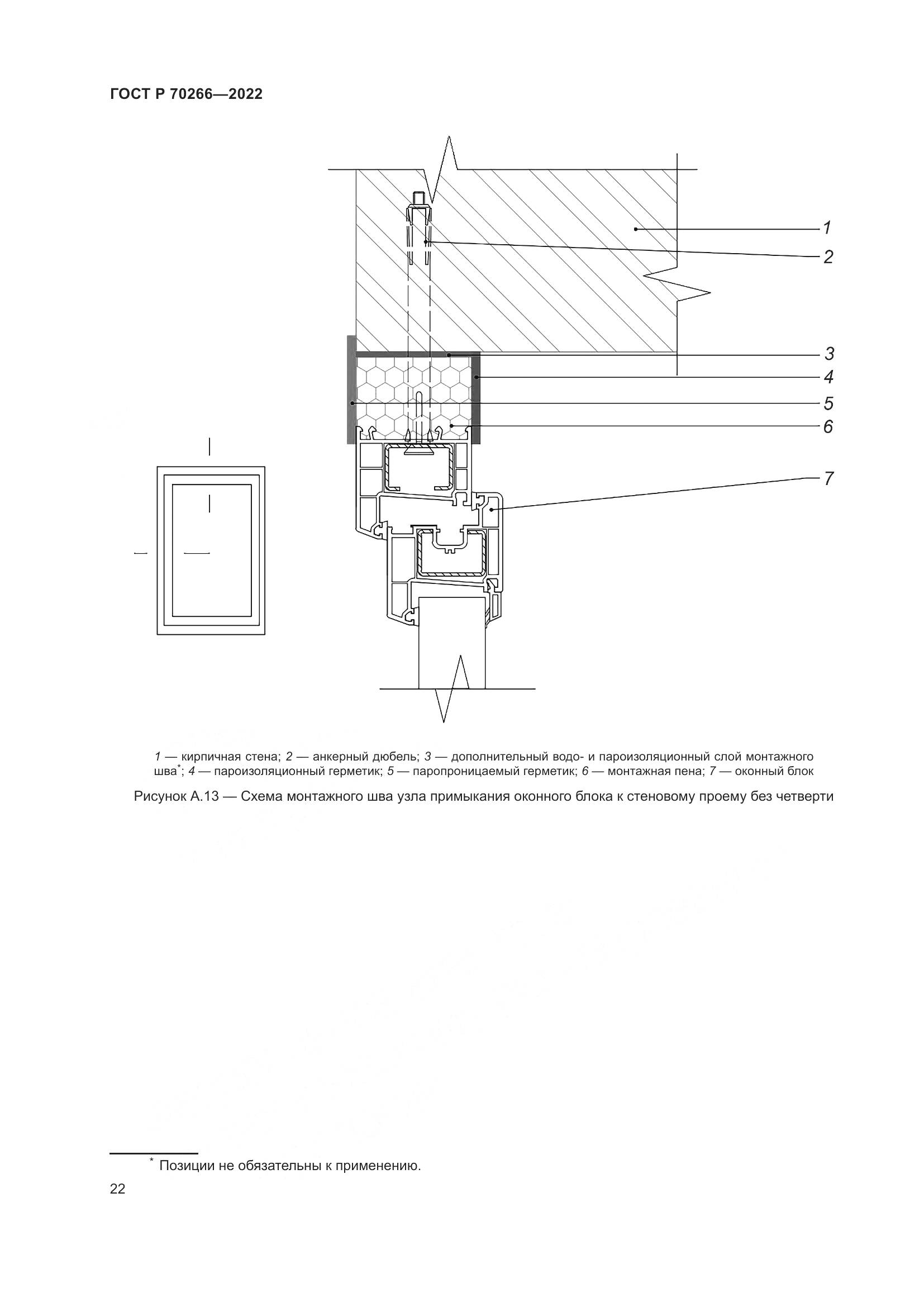 ГОСТ Р 70266—2022

1

2

3

4

5

6

7

1 — кирпичная стена; 2 — анкерный дюбель; 3 — дополнительный водо- и пароизоляционный слой монтажного шва*; 4 — пароизоляционный герметик; 5 — паропроницаемый герметик; 6 — монтажная пена; 7 — оконный блок

Рисунок А.13 — Схема монтажного шва узла примыкания оконного блока к стеновому проему без четверти

* Позиции не обязательны к применению.

22